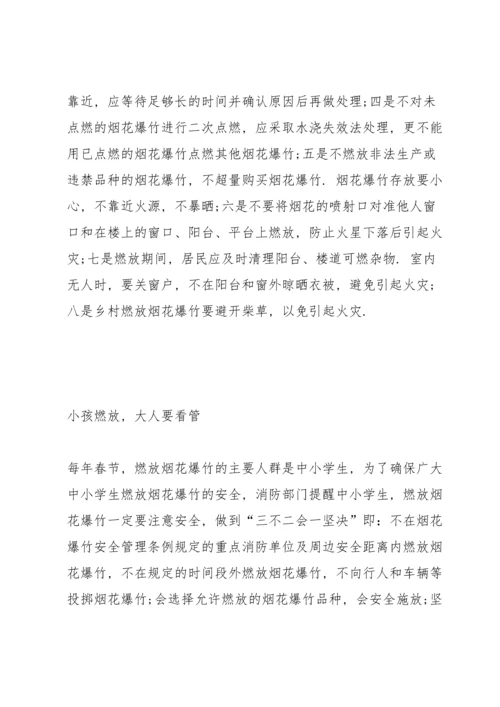 靠近，应等待足够长的时间并确认原因后再做处理；四是不对未点燃的烟花爆竹进行二次点燃，应采取水浇失效法处理，更不能用已点燃的烟花爆竹点燃其他烟花爆竹；五是不燃放非法生产或违禁品种的烟花爆竹，不超量购买烟花爆竹．烟花爆竹存放要小心，不靠近火源，不暴晒；六是不要将烟花的喷射口对准他人窗口和在楼上的窗口、阳台、平台上燃放，防止火星下落后引起火灾；七是燃放期间，居民应及时清理阳台、楼道可燃杂物．室内无人时，要关窗户，不在阳台和窗外晾晒衣被，避免引起火灾；八是乡村燃放烟花爆竹要避开柴草，以免引起火灾．

小孩燃放，大人要看管

每年春节，燃放烟花爆竹的主要人群是中小学生，为了确保广大中小学生燃放烟花爆竹的安全，消防部门提醒中小学生，燃放烟花爆竹一定要注意安全，做到“三不二会一坚决”即：不在烟花爆竹安全管理条例规定的重点消防单位及周边安全距离内燃放烟花爆竹，不在规定的时间段外燃放烟花爆竹，不向行人和车辆等投掷烟花爆竹；会选择允许燃放的烟花爆竹品种，会安全施放；坚